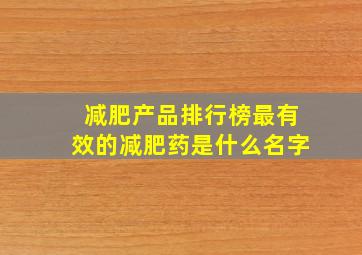 减肥产品排行榜最有效的减肥药是什么名字